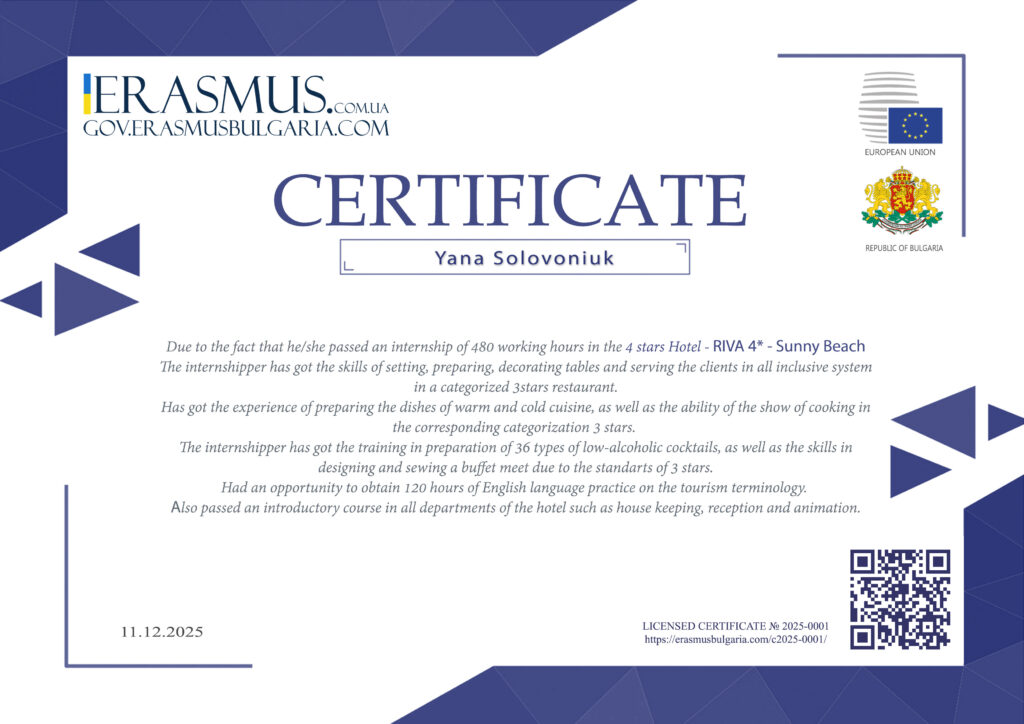 ERASMUS.COM.UA
GOV.ERASMUSBULGARIA.COM

EUROPEAN UNION

REPUBLIC OF BULGARIA

CERTIFICATE

Yana Solovoniuk

Due to the fact that he/she passed an internship of 480 working hours in the 4 stars Hotel - RIVA 4* - Sunny Beach
The internshipper has got the skills of setting, preparing, decorating tables and serving the clients in all inclusive system in a categorized 3stars restaurant.
Has got the experience of preparing the dishes of warm and cold cuisine, as well as the ability of the show of cooking in the corresponding categorization 3 stars.
The internshipper has got the training in preparation of 36 types of low-alcoholic cocktails, as well as the skills in designing and sewing a buffet meet due to the standarts of 3 stars.
Had an opportunity to obtain 120 hours of English language practice on the tourism terminology.
Also passed an introductory course in all departments of the hotel such as house keeping, reception and animation.

11.12.2025

LICENSED CERTIFICATE № 2025-0001
https://erasmusbulgaria.com/c2025-0001/